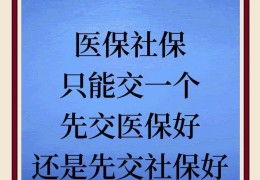 医保社保
只能交一个
先交医保好
还是先交社保好